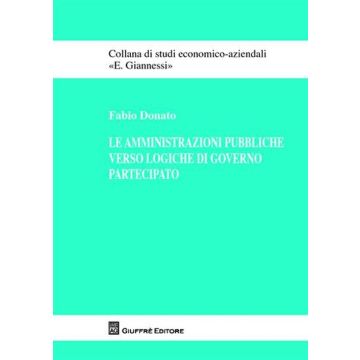 Collana di studi economico-aziendali
«E. Giannessi»

Fabio Donato

LE AMMINISTRAZIONI PUBBLICHE
VERSO LOGICHE DI GOVERNO
PARTECIPATO

GIUFFRÈ EDITORE